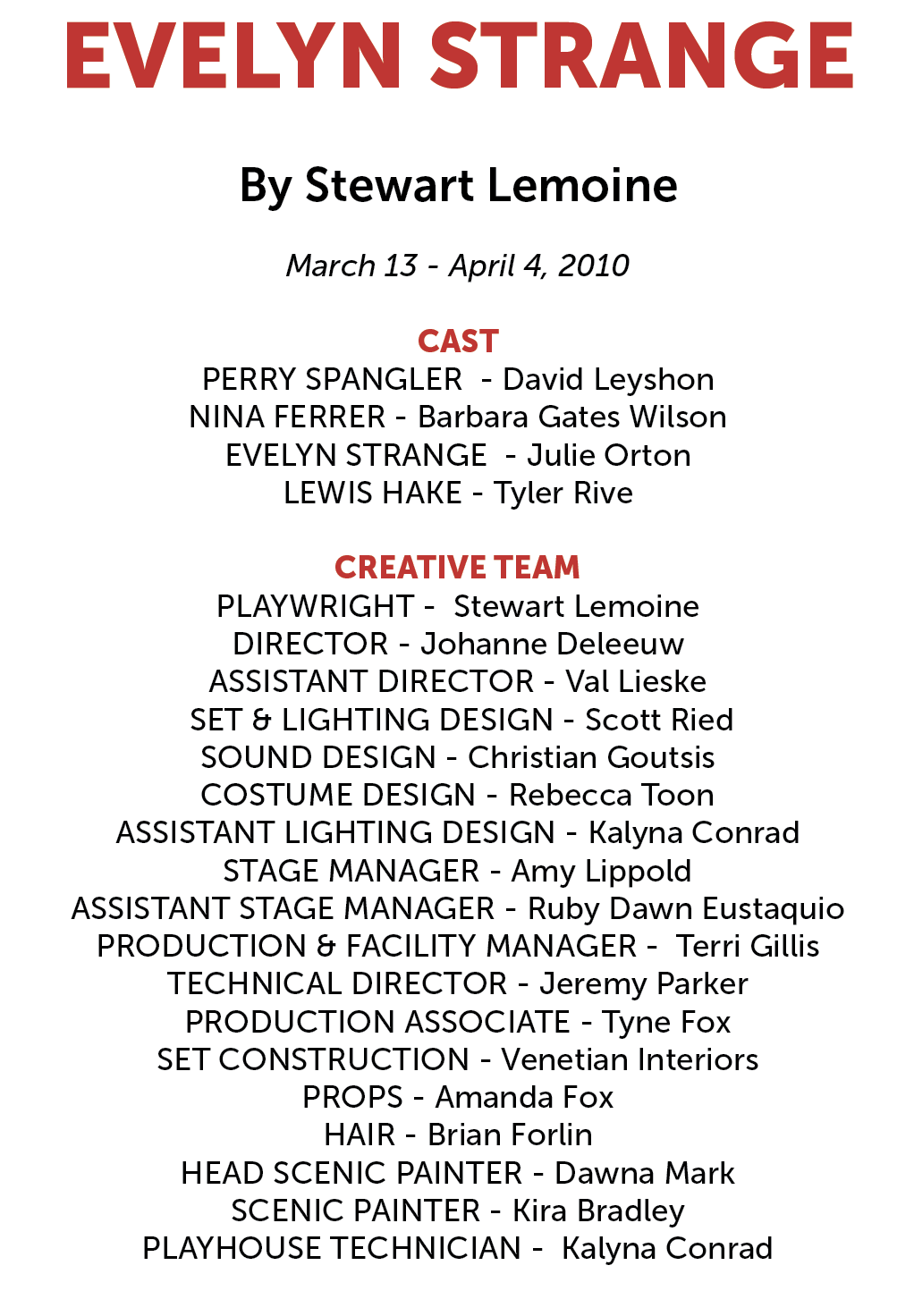 EVELYN STRANGE

By Stewart Lemoine

March 13 - April 4, 2010

CAST
PERRY SPANGLER - David Leyshon
NINA FERRER - Barbara Gates Wilson
EVELYN STRANGE - Julie Orton
LEWIS HAKE - Tyler Rive

CREATIVE TEAM
PLAYWRIGHT - Stewart Lemoine
DIRECTOR - Johanne Deleeuw
ASSISTANT DIRECTOR - Val Lieske
SET & LIGHTING DESIGN - Scott Ried
SOUND DESIGN - Christian Goutsis
COSTUME DESIGN - Rebecca Toon
ASSISTANT LIGHTING DESIGN - Kalyna Conrad
STAGE MANAGER - Amy Lippold
ASSISTANT STAGE MANAGER - Ruby Dawn Eustaquio
PRODUCTION & FACILITY MANAGER - Terri Gillis
TECHNICAL DIRECTOR - Jeremy Parker
PRODUCTION ASSOCIATE - Tyne Fox
SET CONSTRUCTION - Venetian Interiors
PROPS - Amanda Fox
HAIR - Brian Forlin
HEAD SCENIC PAINTER - Dawna Mark
SCENIC PAINTER - Kira Bradley
PLAYHOUSE TECHNICIAN - Kalyna Conrad